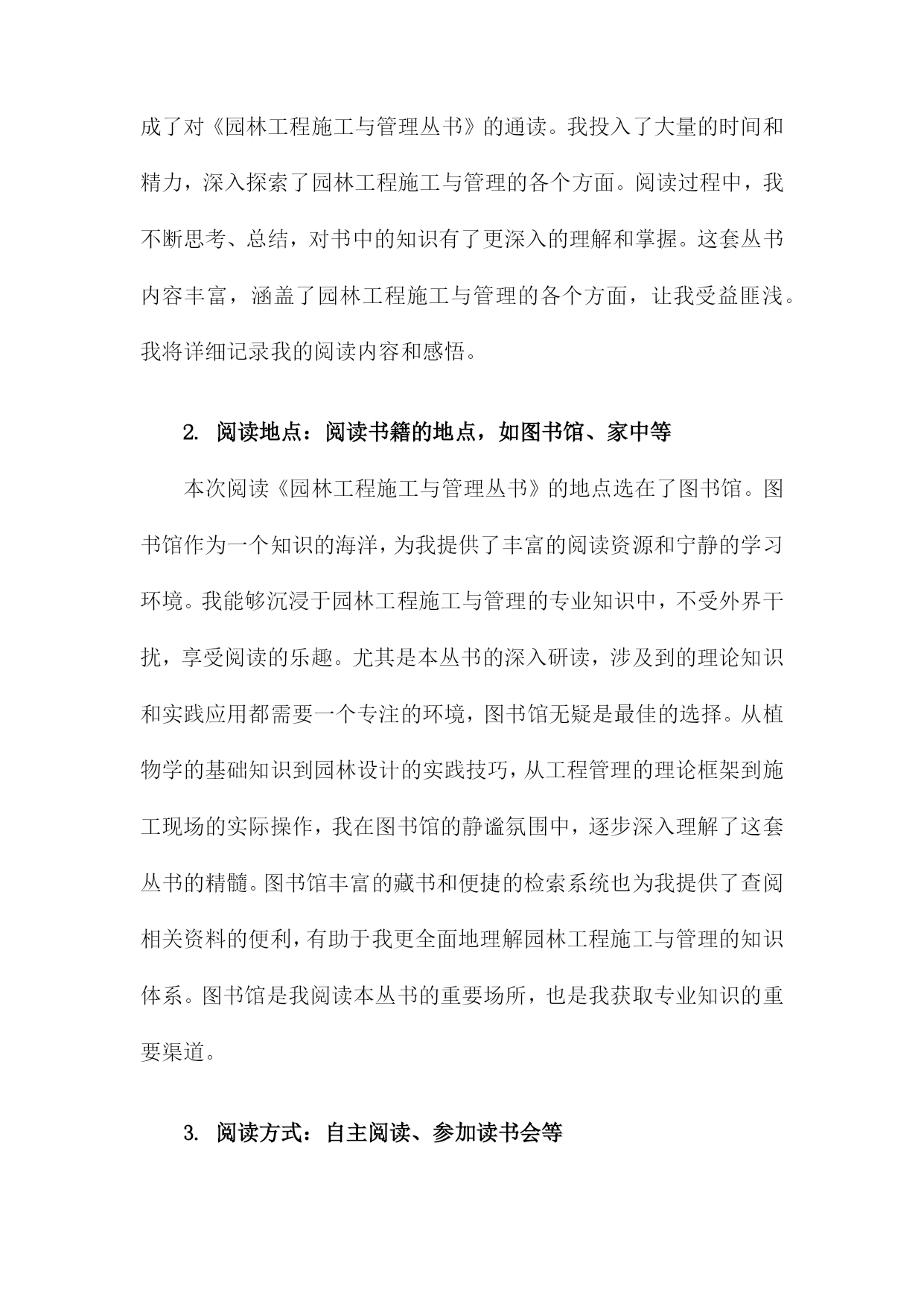 成了对《园林工程施工与管理丛书》的通读。我投入了大量的时间和精力，深入探索了园林工程施工与管理的各个方面。阅读过程中，我不断思考、总结，对书中的知识有了更深入的理解和掌握。这套丛书内容丰富，涵盖了园林工程施工与管理的各个方面，让我受益匪浅。我将详细记录我的阅读内容和感悟。

2. 阅读地点：阅读书籍的地点，如图书馆、家中等

本次阅读《园林工程施工与管理丛书》的地点选在了图书馆。图书馆作为一个知识的海洋，为我提供了丰富的阅读资源和宁静的学习环境。我能够沉浸于园林工程施工与管理的专业知识中，不受外界干扰，享受阅读的乐趣。尤其是本丛书的深入研读，涉及到的理论知识和实践应用都需要一个专注的环境，图书馆无疑是最佳的选择。从植物学的基础知识到园林设计的实践技巧，从工程管理的理论框架到施工现场的实际操作，我在图书馆的静谧氛围中，逐步深入理解了这套丛书的精髓。图书馆丰富的藏书和便捷的检索系统也为我提供了查阅相关资料的便利，有助于我更全面地理解园林工程施工与管理的知识体系。图书馆是我阅读本丛书的重要场所，也是我获取专业知识的重要渠道。

3. 阅读方式：自主阅读、参加读书会等